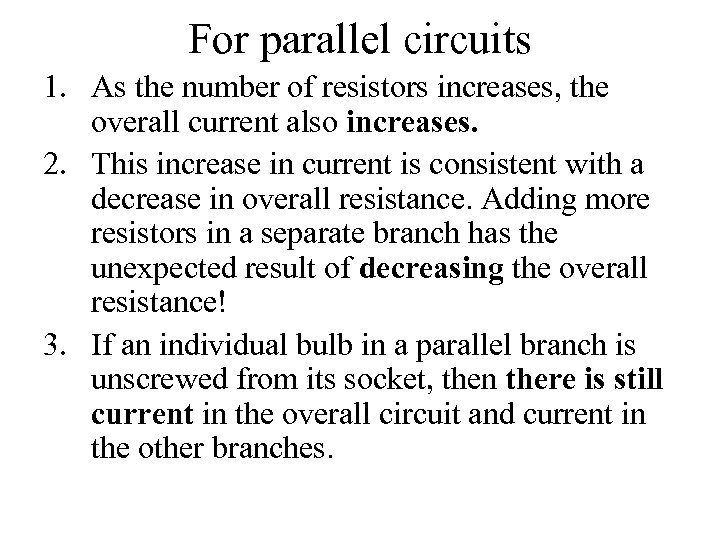 For parallel circuits

1. As the number of resistors increases, the overall current also increases.

2. This increase in current is consistent with a decrease in overall resistance. Adding more resistors in a separate branch has the unexpected result of decreasing the overall resistance!

3. If an individual bulb in a parallel branch is unscrewed from its socket, then there is still current in the overall circuit and current in the other branches.